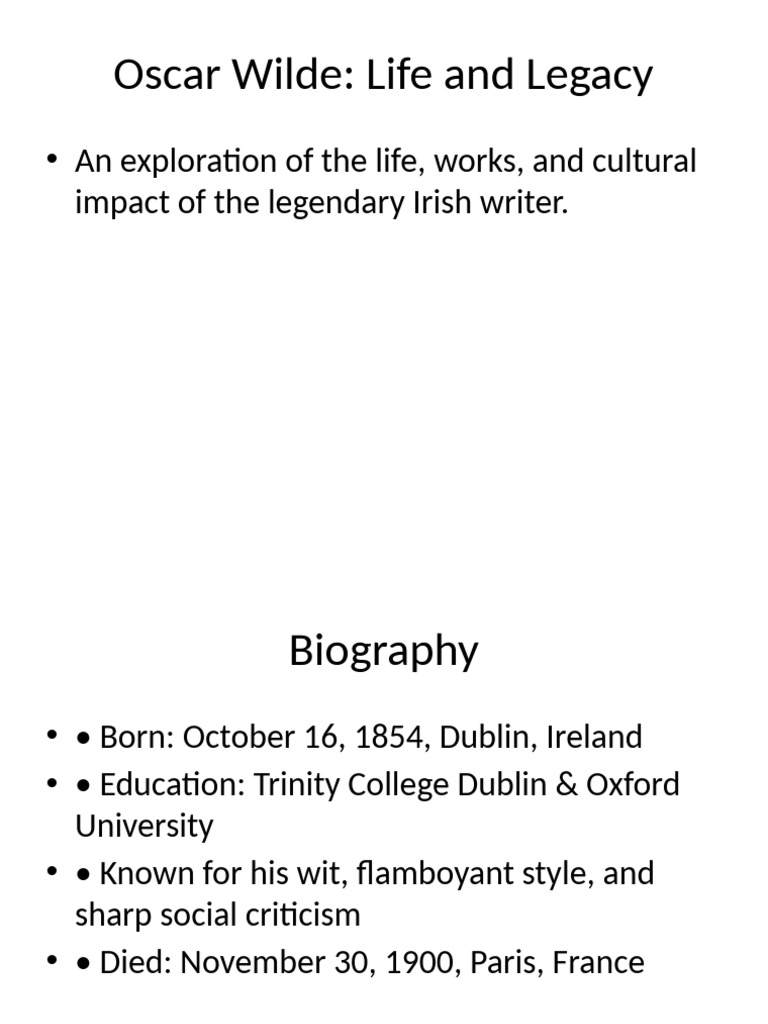 Oscar Wilde: Life and Legacy

• An exploration of the life, works, and cultural impact of the legendary Irish writer.

Biography

• • Born: October 16, 1854, Dublin, Ireland
• • Education: Trinity College Dublin & Oxford University
• • Known for his wit, flamboyant style, and sharp social criticism
• • Died: November 30, 1900, Paris, France